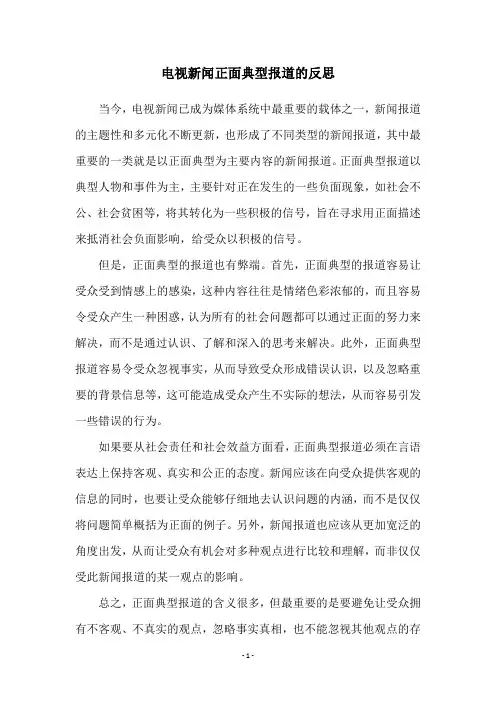 电视新闻正面典型报道的反思

当今，电视新闻已成为媒体系统中最重要的载体之一，新闻报道的主题性和多元化不断更新，也形成了不同类型的新闻报道，其中最重要的一类就是以正面典型为主要内容的新闻报道。正面典型报道以典型人物和事件为主，主要针对正在发生的一些负面现象，如社会不公、社会贫困等，将其转化为一些积极的信号，旨在寻求用正面描述来抵消社会负面影响，给受众以积极的信号。

但是，正面典型的报道也有弊端。首先，正面典型的报道容易让受众受到情感上的感染，这种内容往往是情绪色彩浓郁的，而且容易令受众产生一种困惑，认为所有的社会问题都可以通过正面的努力来解决，而不是通过认识、了解和深入的思考来解决。此外，正面典型报道容易令受众忽视事实，从而导致受众形成错误认识，以及忽略重要的背景信息等，这可能造成受众产生不实际的想法，从而容易引发一些错误的行为。

如果要从社会责任和社会效益方面看，正面典型报道必须在言语表达上保持客观、真实和公正的态度。新闻应该在向受众提供客观的信息的同时，也要让受众能够仔细地去认识问题的内涵，而不是仅仅将问题简单概括为正面的例子。另外，新闻报道也应该从更加宽泛的角度出发，从而让受众有机会对多种观点进行比较和理解，而非仅仅受此新闻报道的某一观点的影响。

总之，正面典型报道的含义很多，但最重要的是要避免让受众拥有不客观、不真实的观点，忽略事实真相，也不能忽视其他观点的存

- 1 -